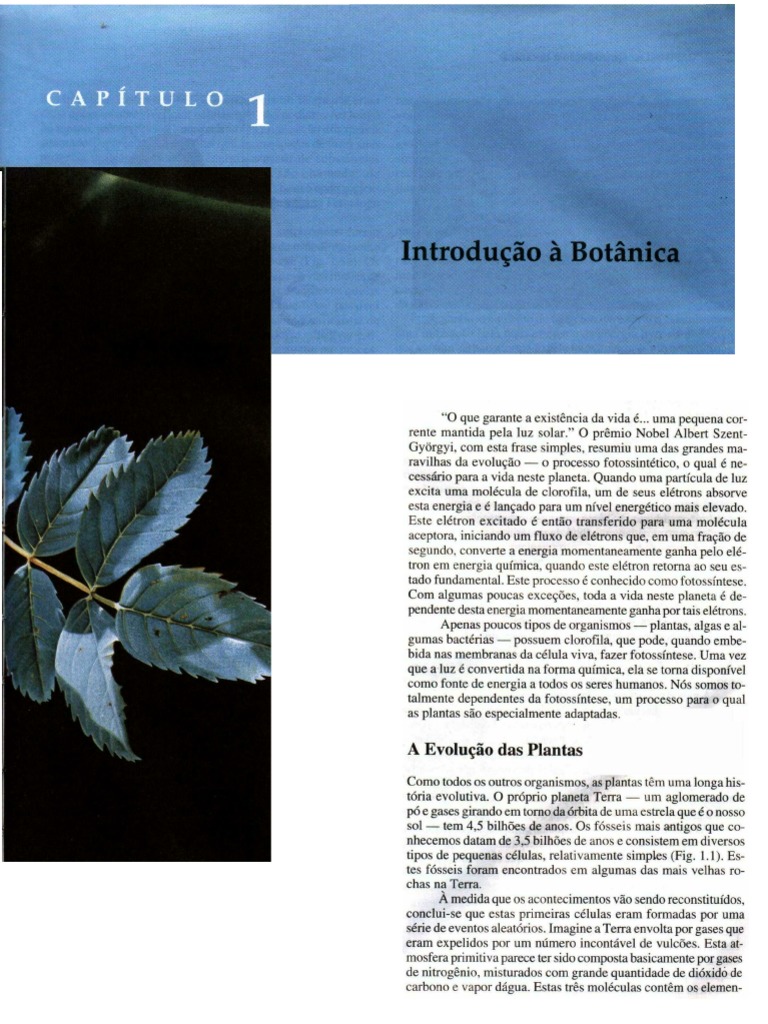 CAPÍTULO 1

Introdução à Botânica

"O que garante a existência da vida é... uma pequena corrente mantida pela luz solar." O prêmio Nobel Albert Szent-Györgyi, com esta frase simples, resumiu uma das grandes maravilhas da evolução — o processo fotossintético, o qual é necessário para a vida neste planeta. Quando uma partícula de luz excita uma molécula de clorofila, um de seus elétrons absorve esta energia e é lançado para um nível energético mais elevado. Este elétron excitado é então transferido para uma molécula aceptora, iniciando um fluxo de elétrons que, em uma fração de segundo, converte a energia momentaneamente ganha pelo elétron em energia química, quando este elétron retorna ao seu estado fundamental. Este processo é conhecido como fotossíntese. Com algumas poucas exceções, toda a vida neste planeta é dependente desta energia momentaneamente ganha por tais elétrons.

Apenas poucos tipos de organismos — plantas, algas e algumas bactérias — possuem clorofila, que pode, quando embebida nas membranas da célula viva, fazer fotossíntese. Uma vez que a luz é convertida na forma química, ela se torna disponível como fonte de energia a todos os seres humanos. Nós somos totalmente dependentes da fotossíntese, um processo para o qual as plantas são especialmente adaptadas.

A Evolução das Plantas

Como todos os outros organismos, as plantas têm uma longa história evolutiva. O próprio planeta Terra — um aglomerado de pó e gases girando em torno da órbita de uma estrela que é o nosso sol — tem 4,5 bilhões de anos. Os fósseis mais antigos que conhecemos datam de 3,5 bilhões de anos e consistem em diversos tipos de pequenas células, relativamente simples (Fig. 1.1). Estes fósseis foram encontrados em algumas das mais velhas rochas na Terra.

À medida que os acontecimentos vão sendo reconstituídos, conclui-se que estas primeiras células eram formadas por uma série de eventos aleatórios. Imagine a Terra envolta por gases que eram expelidos por um número incontável de vulcões. Esta atmosfera primitiva parece ter sido composta basicamente por gases de nitrogênio, misturados com grande quantidade de dióxido de carbono e vapor dágua. Estas três moléculas contêm os elemen-